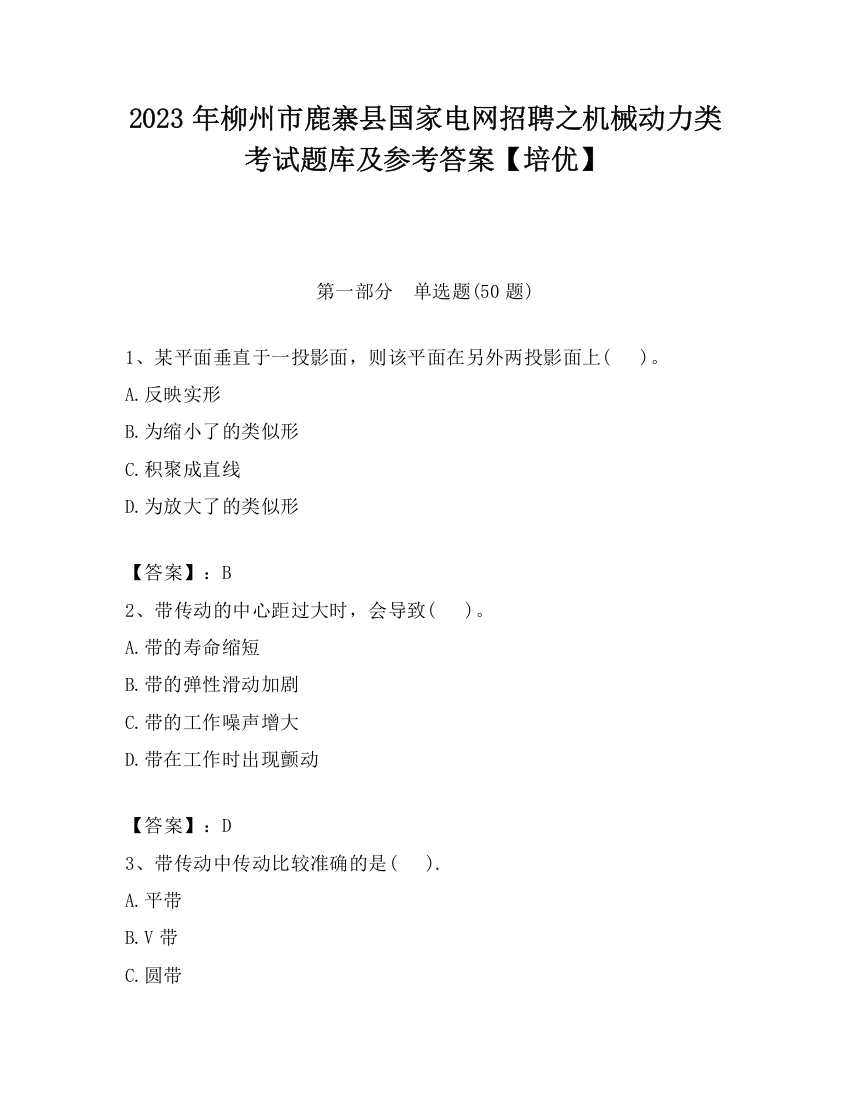 2023 年柳州市鹿寨县国家电网招聘之机械动力类考试题库及参考答案【培优】

第一部分　单选题(50 题)

1、某平面垂直于一投影面，则该平面在另外两投影面上(　　)。

A.反映实形

B.为缩小了的类似形

C.积聚成直线

D.为放大了的类似形

【答案】：B

2、带传动的中心距过大时，会导致(　　)。

A.带的寿命缩短

B.带的弹性滑动加剧

C.带的工作噪声增大

D.带在工作时出现颤动

【答案】：D

3、带传动中传动比较准确的是(　　).

A.平带

B.V 带

C.圆带